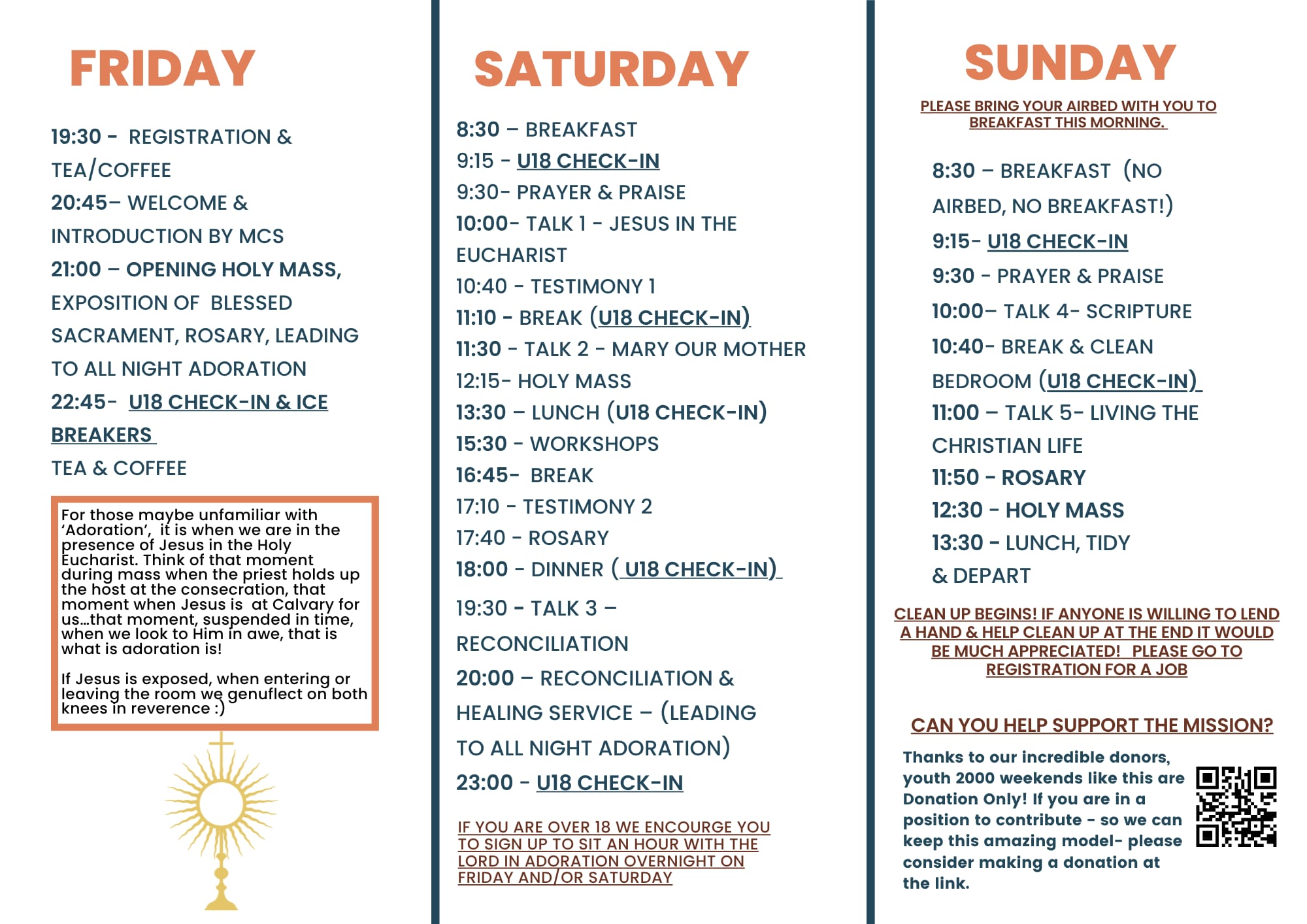 FRIDAY

19:30 - REGISTRATION & TEA/COFFEE
20:45– WELCOME & INTRODUCTION BY MCS
21:00 – OPENING HOLY MASS, EXPOSITION OF BLESSED SACRAMENT, ROSARY, LEADING TO ALL NIGHT ADORATION
22:45- U18 CHECK-IN & ICE BREAKERS
TEA & COFFEE

For those maybe unfamiliar with 'Adoration', it is when we are in the presence of Jesus in the Holy Eucharist. Think of that moment during mass when the priest holds up the host at the consecration, that moment when Jesus is at Calvary for us...that moment, suspended in time, when we look to Him in awe, that is what is adoration is!

If Jesus is exposed, when entering or leaving the room we genuflect on both knees in reverence :)

SATURDAY

8:30 – BREAKFAST
9:15 - U18 CHECK-IN
9:30- PRAYER & PRAISE
10:00- TALK 1 - JESUS IN THE EUCHARIST
10:40 - TESTIMONY 1
11:10 - BREAK (U18 CHECK-IN)
11:30 - TALK 2 - MARY OUR MOTHER
12:15- HOLY MASS
13:30 – LUNCH (U18 CHECK-IN)
15:30 - WORKSHOPS
16:45- BREAK
17:10 - TESTIMONY 2
17:40 - ROSARY
18:00 - DINNER ( U18 CHECK-IN)
19:30 - TALK 3 – RECONCILIATION
20:00 – RECONCILIATION & HEALING SERVICE – (LEADING TO ALL NIGHT ADORATION)
23:00 - U18 CHECK-IN

IF YOU ARE OVER 18 WE ENCOURGE YOU TO SIGN UP TO SIT AN HOUR WITH THE LORD IN ADORATION OVERNIGHT ON FRIDAY AND/OR SATURDAY

SUNDAY

PLEASE BRING YOUR AIRBED WITH YOU TO BREAKFAST THIS MORNING.

8:30 – BREAKFAST (NO AIRBED, NO BREAKFAST!)
9:15- U18 CHECK-IN
9:30 - PRAYER & PRAISE
10:00– TALK 4- SCRIPTURE
10:40- BREAK & CLEAN BEDROOM (U18 CHECK-IN)
11:00 – TALK 5- LIVING THE CHRISTIAN LIFE
11:50 - ROSARY
12:30 - HOLY MASS
13:30 - LUNCH, TIDY & DEPART

CLEAN UP BEGINS! IF ANYONE IS WILLING TO LEND A HAND & HELP CLEAN UP AT THE END IT WOULD BE MUCH APPRECIATED! PLEASE GO TO REGISTRATION FOR A JOB

CAN YOU HELP SUPPORT THE MISSION?

Thanks to our incredible donors, youth 2000 weekends like this are Donation Only! If you are in a position to contribute - so we can keep this amazing model- please consider making a donation at the link.